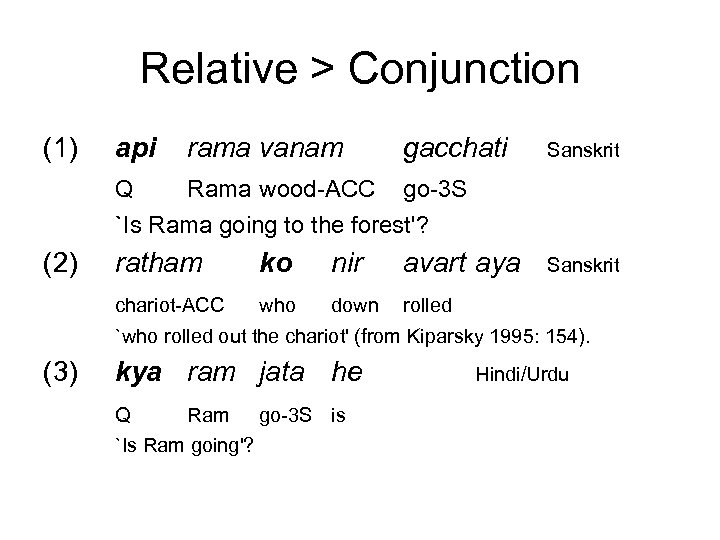 Relative > Conjunction

(1) api rama vanam gacchati Sanskrit

Q Rama wood-ACC go-3S

`Is Rama going to the forest'?

(2) ratham ko nir avart aya Sanskrit

chariot-ACC who down rolled

`who rolled out the chariot' (from Kiparsky 1995: 154).

(3) kya ram jata he Hindi/Urdu

Q Ram go-3S is

`Is Ram going'?